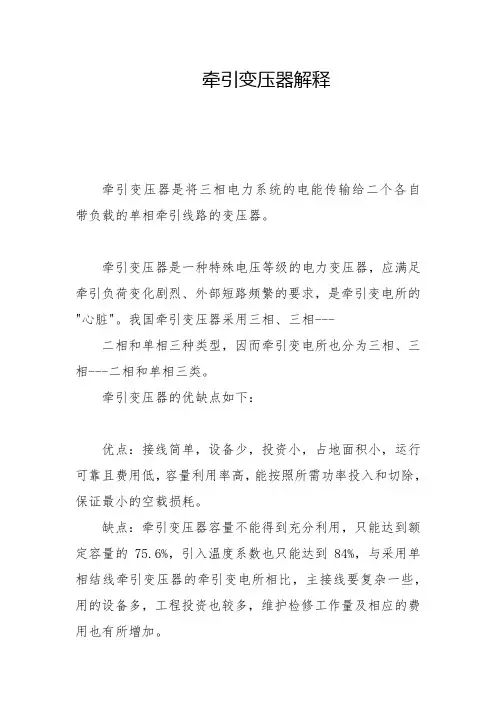 牵引变压器解释

牵引变压器是将三相电力系统的电能传输给二个各自带负载的单相牵引线路的变压器。

牵引变压器是一种特殊电压等级的电力变压器，应满足牵引负荷变化剧烈、外部短路频繁的要求，是牵引变电所的"心脏"。我国牵引变压器采用三相、三相---

二相和单相三种类型，因而牵引变电所也分为三相、三相---二相和单相三类。

牵引变压器的优缺点如下：

优点：接线简单，设备少，投资小，占地面积小，运行可靠且费用低，容量利用率高，能按照所需功率投入和切除，保证最小的空载损耗。

缺点：牵引变压器容量不能得到充分利用，只能达到额定容量的 75.6%，引入温度系数也只能达到 84%，与采用单相结线牵引变压器的牵引变电所相比，主接线要复杂一些，用的设备多，工程投资也较多，维护检修工作量及相应的费用也有所增加。